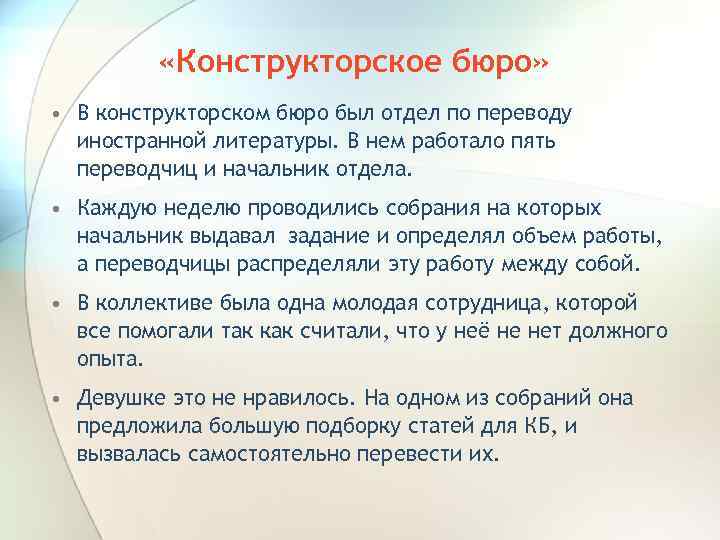 «Конструкторское бюро»

• В конструкторском бюро был отдел по переводу иностранной литературы. В нем работало пять переводчиц и начальник отдела.

• Каждую неделю проводились собрания на которых начальник выдавал задание и определял объем работы, а переводчицы распределяли эту работу между собой.

• В коллективе была одна молодая сотрудница, которой все помогали так как считали, что у неё не нет должного опыта.

• Девушке это не нравилось. На одном из собраний она предложила большую подборку статей для КБ, и вызвалась самостоятельно перевести их.